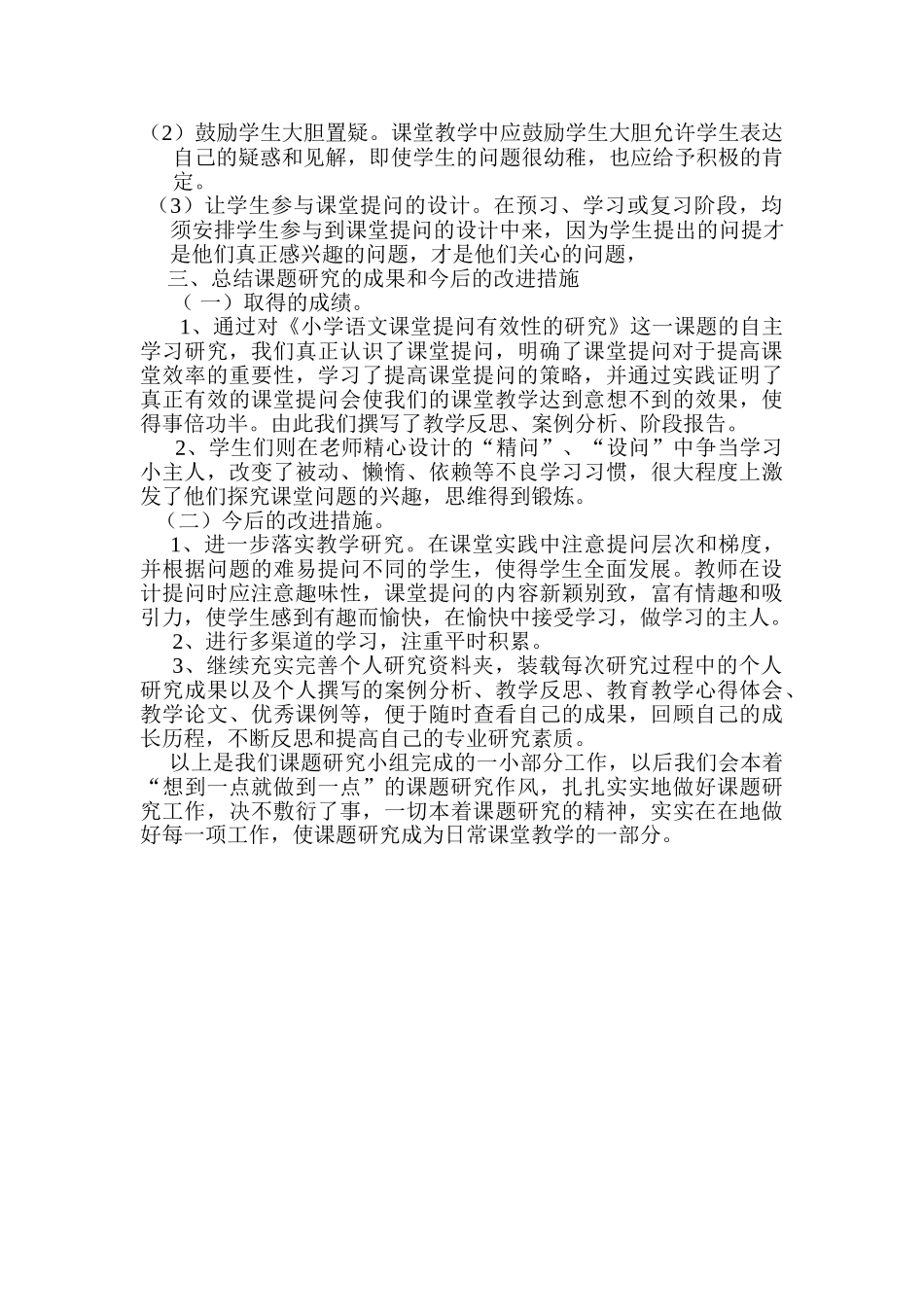 （2）鼓励学生大胆置疑。课堂教学中应鼓励学生大胆允许学生表达自己的疑惑和见解，即使学生的问题很幼稚，也应给予积极的肯定。

（3）让学生参与课堂提问的设计。在预习、学习或复习阶段，均须安排学生参与到课堂提问的设计中来，因为学生提出的问提才是他们真正感兴趣的问题，才是他们关心的问题，

三、总结课题研究的成果和今后的改进措施

（一）取得的成绩。

1、通过对《小学语文课堂提问有效性的研究》这一课题的自主学习研究，我们真正认识了课堂提问，明确了课堂提问对于提高课堂效率的重要性，学习了提高课堂提问的策略，并通过实践证明了真正有效的课堂提问会使我们的课堂教学达到意想不到的效果，使得事倍功半。由此我们撰写了教学反思、案例分析、阶段报告。

2、学生们则在老师精心设计的“精问”、“设问”中争当学习小主人，改变了被动、懒惰、依赖等不良学习习惯，很大程度上激发了他们探究课堂问题的兴趣，思维得到锻炼。

（二）今后的改进措施。

1、进一步落实教学研究。在课堂实践中注意提问层次和梯度，并根据问题的难易提问不同的学生，使得学生全面发展。教师在设计提问时应注意趣味性，课堂提问的内容新颖别致，富有情趣和吸引力，使学生感到有趣而愉快，在愉快中接受学习，做学习的主人。

2、进行多渠道的学习，注重平时积累。

3、继续充实完善个人研究资料夹，装载每次研究过程中的个人研究成果以及个人撰写的案例分析、教学反思、教育教学心得体会、教学论文、优秀课例等，便于随时查看自己的成果，回顾自己的成长历程，不断反思和提高自己的专业研究素质。

以上是我们课题研究小组完成的一小部分工作，以后我们会本着“想到一点就做到一点”的课题研究作风，扎扎实实地做好课题研究工作，决不敷衍了事，一切本着课题研究的精神，实实在在地做好每一项工作，使课题研究成为日常课堂教学的一部分。